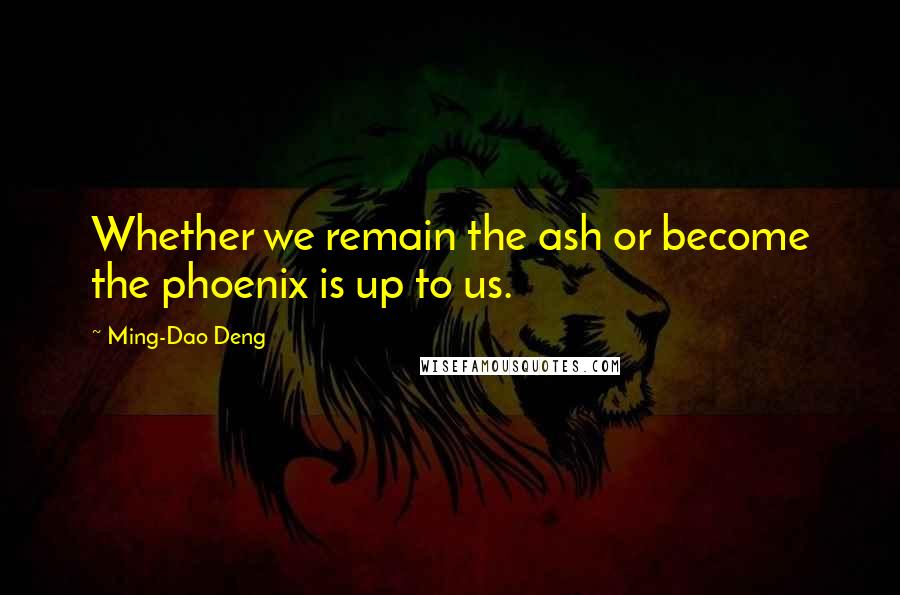 Whether we remain the ash or become the phoenix is up to us.

~ Ming-Dao Deng

WISEFAMOUSQUOTES.COM